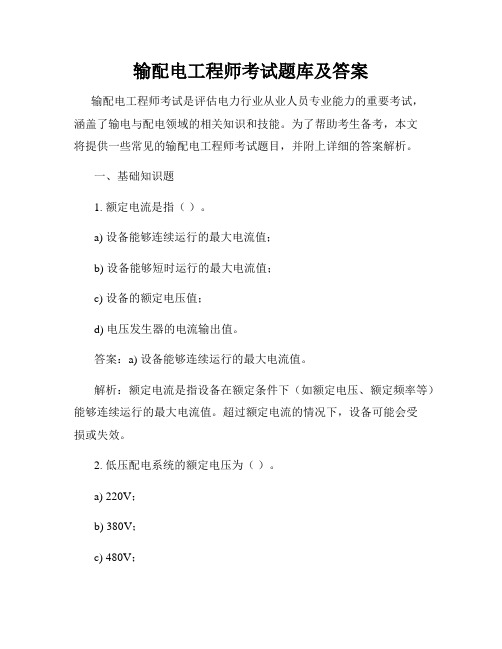 输配电工程师考试题库及答案

输配电工程师考试是评估电力行业从业人员专业能力的重要考试，涵盖了输电与配电领域的相关知识和技能。为了帮助考生备考，本文将提供一些常见的输配电工程师考试题目，并附上详细的答案解析。

一、基础知识题

1. 额定电流是指（ ）。

a) 设备能够连续运行的最大电流值；

b) 设备能够短时运行的最大电流值；

c) 设备的额定电压值；

d) 电压发生器的电流输出值。

答案：a) 设备能够连续运行的最大电流值。

解析：额定电流是指设备在额定条件下（如额定电压、额定频率等）能够连续运行的最大电流值。超过额定电流的情况下，设备可能会受损或失效。

2. 低压配电系统的额定电压为（ ）。

a) 220V；

b) 380V；

c) 480V；